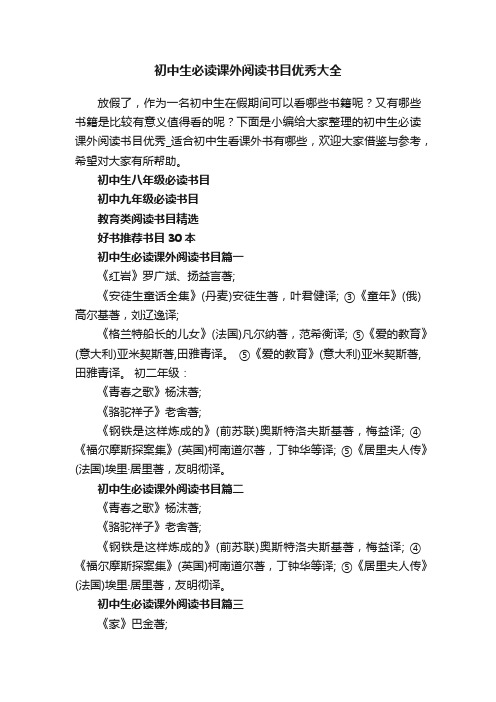 初中生必读课外阅读书目优秀大全

放假了，作为一名初中生在假期间可以看哪些书籍呢？又有哪些书籍是比较有意义值得看的呢？下面是小编给大家整理的初中生必读课外阅读书目优秀_适合初中生看课外书有哪些，欢迎大家借鉴与参考，希望对大家有所帮助。

初中生八年级必读书目

初中九年级必读书目

教育类阅读书目精选

好书推荐书目 30 本

初中生必读课外阅读书目篇一

《红岩》罗广斌、扬益言著;

《安徒生童话全集》(丹麦)安徒生著，叶君健译; ③《童年》(俄)高尔基著，刘辽逸译;

《格兰特船长的儿女》(法国)凡尔纳著，范希衡译; ⑤《爱的教育》(意大利)亚米契斯著,田雅青译。 ⑤《爱的教育》(意大利)亚米契斯著,田雅青译。 初二年级：

《青春之歌》杨沫著;

《骆驼祥子》老舍著;

《钢铁是这样炼成的》(前苏联)奥斯特洛夫斯基著，梅益译; ④《福尔摩斯探案集》(英国)柯南道尔著，丁钟华等译; ⑤《居里夫人传》(法国)埃里·居里著，友明彻译。

初中生必读课外阅读书目篇二

《青春之歌》杨沫著;

《骆驼祥子》老舍著;

《钢铁是这样炼成的》(前苏联)奥斯特洛夫斯基著，梅益译; ④《福尔摩斯探案集》(英国)柯南道尔著，丁钟华等译; ⑤《居里夫人传》(法国)埃里·居里著，友明彻译。

初中生必读课外阅读书目篇三

《家》巴金著;